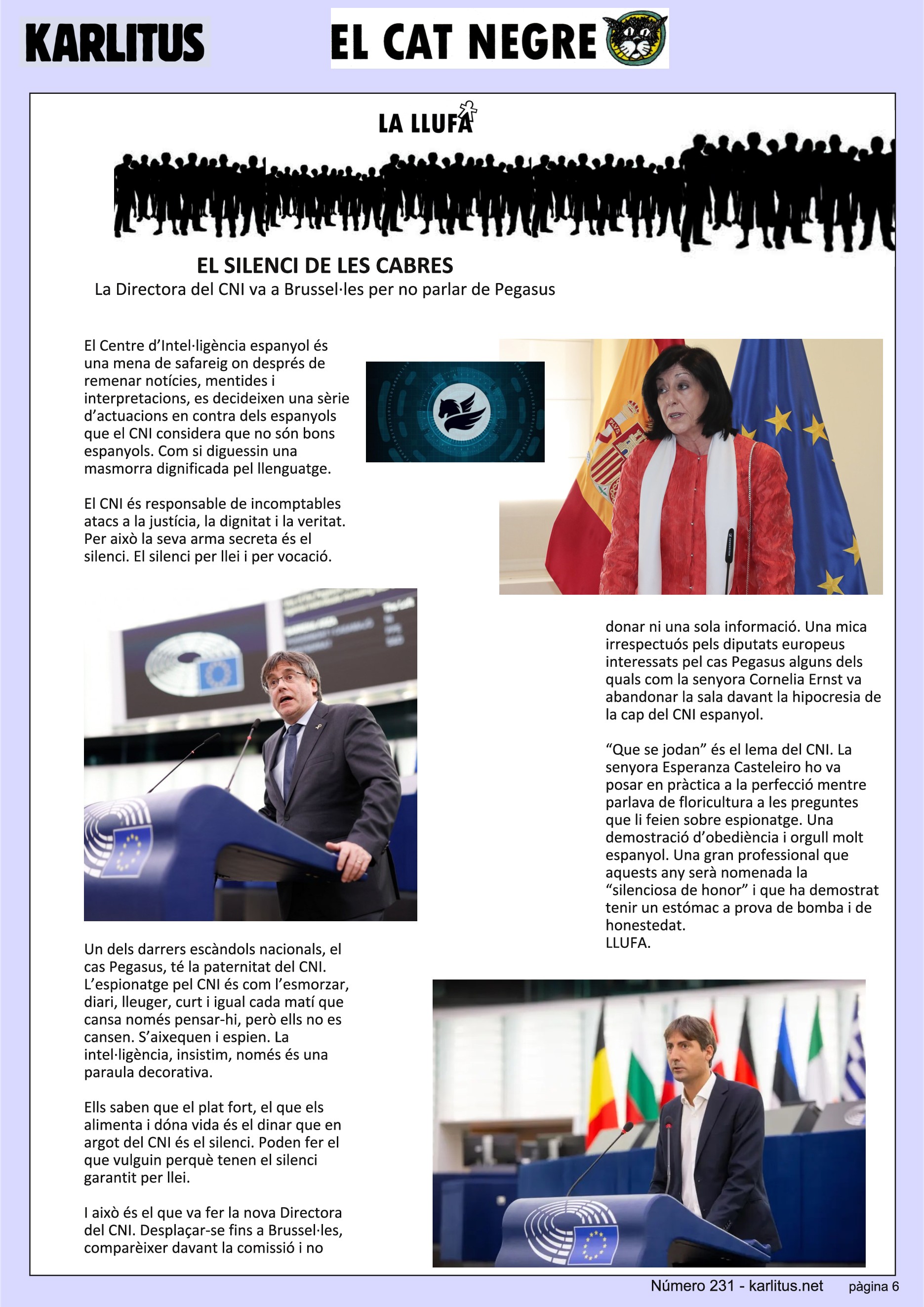 KARLITUS

EL CAT NEGRE

LA LLUFA

EL SILENCI DE LES CABRES
La Directora del CNI va a Brussel·les per no parlar de Pegasus

El Centre d'Intel·ligència espanyol és una mena de safareig on després de remenar notícies, mentides i interpretacions, es decideixen una sèrie d'actuacions en contra dels espanyols que el CNI considera que no són bons espanyols. Com si diguessin una masmorra dignificada pel llenguatge.

El CNI és responsable de incomptables atacs a la justícia, la dignitat i la veritat. Per això la seva arma secreta és el silenci. El silenci per llei i per vocació.

Un dels darrers escàndols nacionals, el cas Pegasus, té la paternitat del CNI. L'espionatge pel CNI és com l'esmorzar, diari, lleuger, curt i igual cada matí que cansa només pensar-hi, però ells no es cansen. S'aixequen i espien. La intel·ligència, insistim, només és una paraula decorativa.

Ells saben que el plat fort, el que els alimenta i dóna vida és el dinar que en argot del CNI és el silenci. Poden fer el que vulguin perquè tenen el silenci garantit per llei.

I això és el que va fer la nova Directora del CNI. Desplaçar-se fins a Brussel·les, comparèixer davant la comissió i no donar ni una sola informació. Una mica irrespectuós pels diputats europeus interessats pel cas Pegasus alguns dels quals com la senyora Cornelia Ernst va abandonar la sala davant la hipocresia de la cap del CNI espanyol.

"Que se jodan" és el lema del CNI. La senyora Esperanza Casteleiro ho va posar en pràctica a la perfecció mentre parlava de floricultura a les preguntes que li feien sobre espionatge. Una demostració d'obediència i orgull molt espanyol. Una gran professional que aquests any serà nomenada la "silenciosa de honor" i que ha demostrat tenir un estómac a prova de bomba i de honestedat.
LLUFA.

Número 231 - karlitus.net pàgina 6